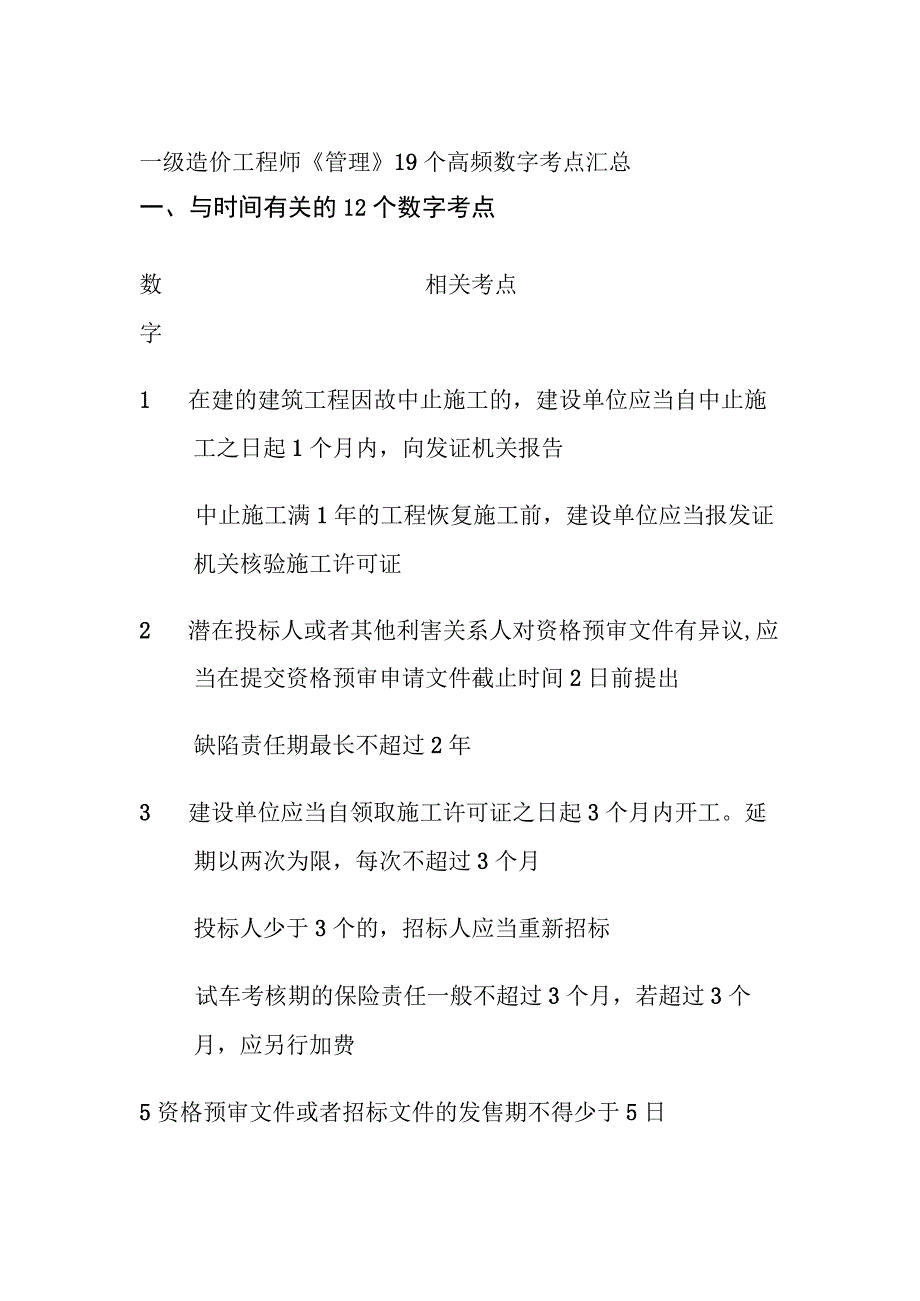 一级造价工程师《管理》19个高频数字考点汇总

一、与时间有关的12个数字考点

| 数字 | 相关考点 |
|---|---|
| 1 | 在建的建筑工程因故中止施工的，建设单位应当自中止施工之日起1个月内，向发证机关报告 |
| | 中止施工满1年的工程恢复施工前，建设单位应当报发证机关核验施工许可证 |
| 2 | 潜在投标人或者其他利害关系人对资格预审文件有异议,应当在提交资格预审申请文件截止时间2日前提出 |
| | 缺陷责任期最长不超过2年 |
| 3 | 建设单位应当自领取施工许可证之日起3个月内开工。延期以两次为限，每次不超过3个月 |
| | 投标人少于3个的，招标人应当重新招标 |
| | 试车考核期的保险责任一般不超过3个月，若超过3个月，应另行加费 |
| 5 | 资格预审文件或者招标文件的发售期不得少于5日 |